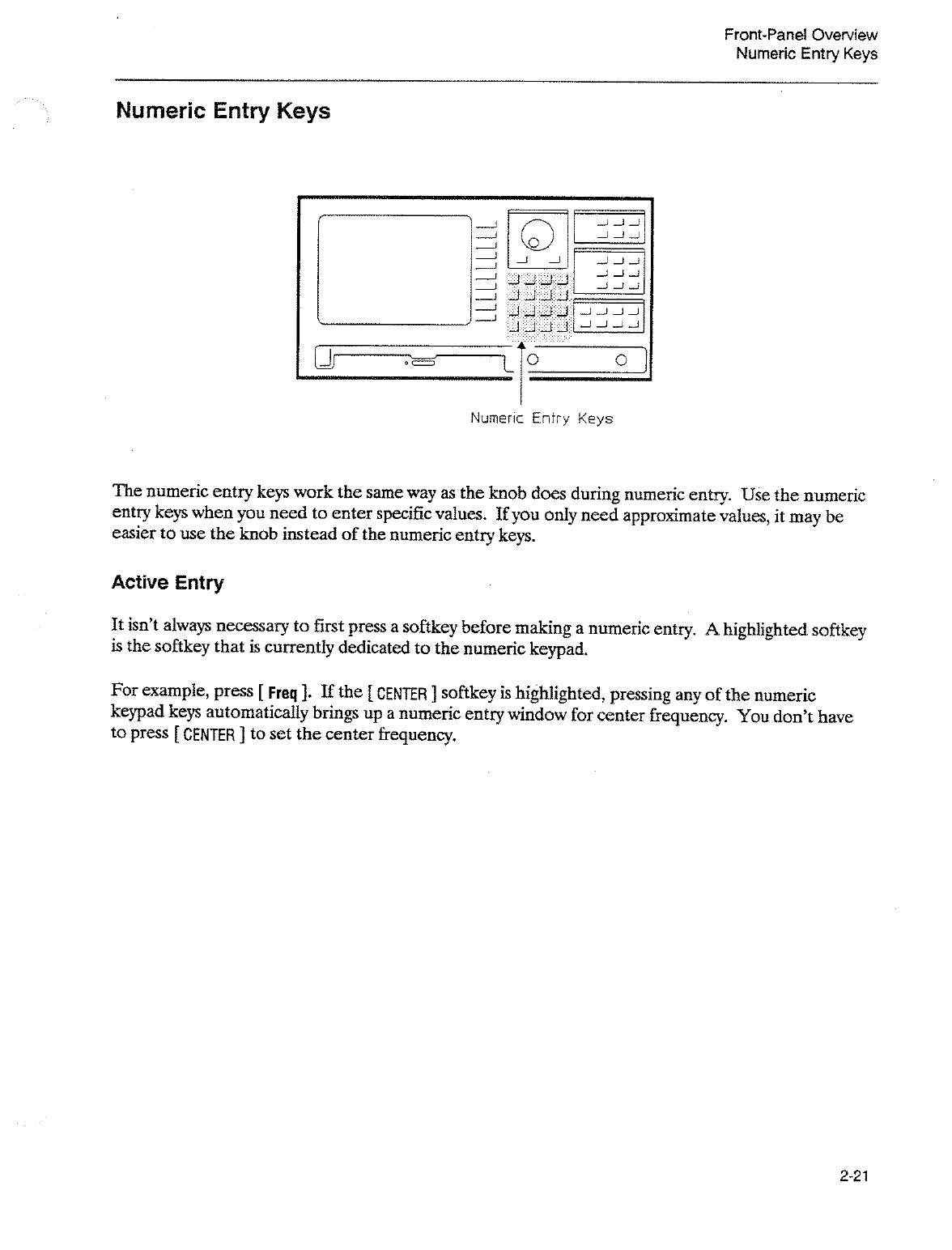 Front-Panel Overview
Numeric Entry Keys

Numeric Entry Keys

Numeric Entry Keys

The numeric entry keys work the same way as the knob does during numeric entry. Use the numeric entry keys when you need to enter specific values. If you only need approximate values, it may be easier to use the knob instead of the numeric entry keys.

Active Entry

It isn't always necessary to first press a softkey before making a numeric entry. A highlighted softkey is the softkey that is currently dedicated to the numeric keypad.

For example, press [ Freq ]. If the [ CENTER ] softkey is highlighted, pressing any of the numeric keypad keys automatically brings up a numeric entry window for center frequency. You don't have to press [ CENTER ] to set the center frequency.

2-21